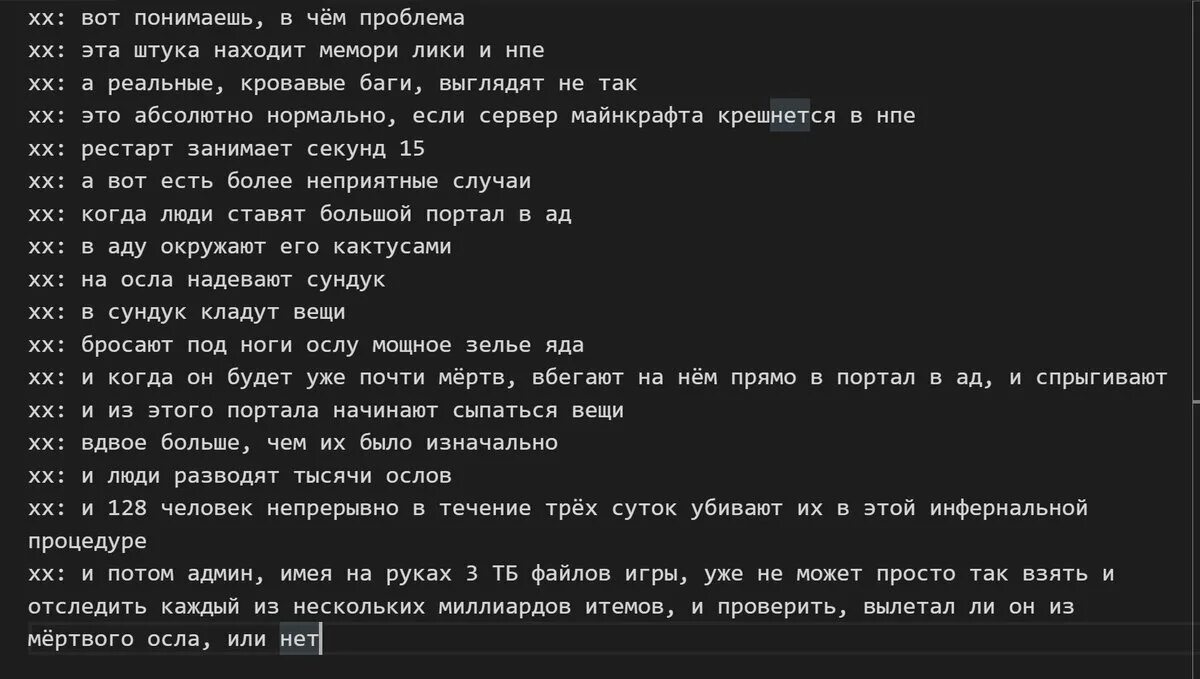 xx: вот понимаешь, в чём проблема
xx: эта штука находит мемори лики и нпе
xx: а реальные, кровавые баги, выглядят не так
xx: это абсолютно нормально, если сервер майнкрафта крешнется в нпе
xx: рестарт занимает секунд 15
xx: а вот есть более неприятные случаи
xx: когда люди ставят большой портал в ад
xx: в аду окружают его кактусами
xx: на осла надевают сундук
xx: в сундук кладут вещи
xx: бросают под ноги ослу мощное зелье яда
xx: и когда он будет уже почти мёртв, вбегают на нём прямо в портал в ад, и спрыгивают
xx: и из этого портала начинают сыпаться вещи
xx: вдвое больше, чем их было изначально
xx: и люди разводят тысячи ослов
xx: и 128 человек непрерывно в течение трёх суток убивают их в этой инфернальной процедуре
xx: и потом админ, имея на руках 3 ТБ файлов игры, уже не может просто так взять и отследить каждый из нескольких миллиардов итемов, и проверить, вылетал ли он из мёртвого осла, или нет